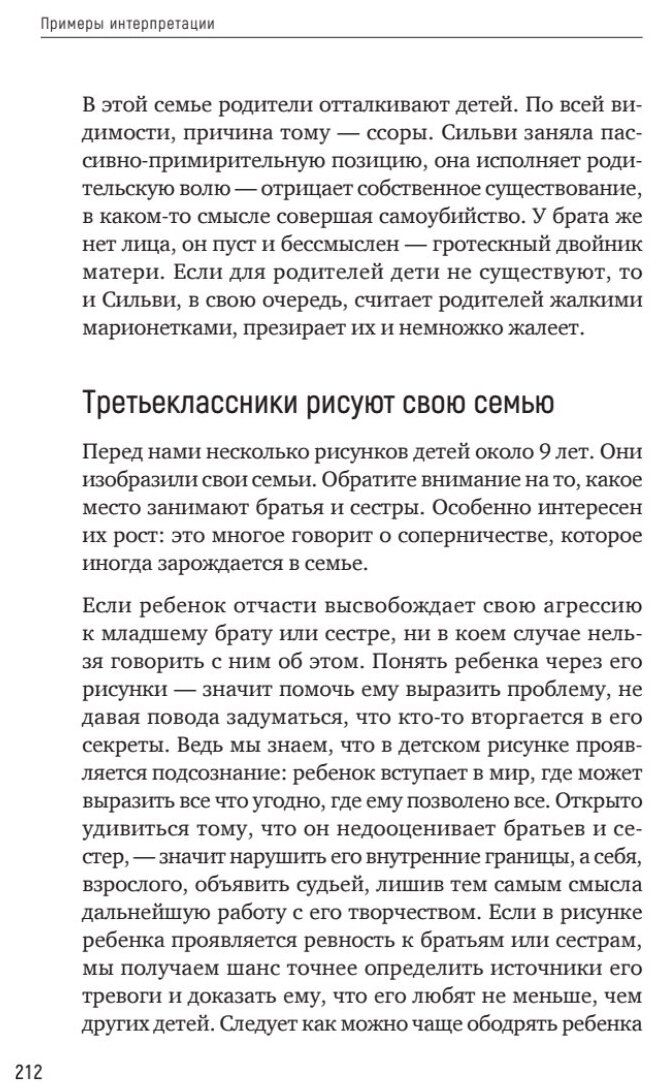 Примеры интерпретации

В этой семье родители отталкивают детей. По всей видимости, причина тому — ссоры. Сильви заняла пассивно-примирительную позицию, она исполняет родительскую волю — отрицает собственное существование, в каком-то смысле совершая самоубийство. У брата же нет лица, он пуст и бессмыслен — гротескный двойник матери. Если для родителей дети не существуют, то и Сильви, в свою очередь, считает родителей жалкими марионетками, презирает их и немножко жалеет.

Третьеклассники рисуют свою семью

Перед нами несколько рисунков детей около 9 лет. Они изобразили свои семьи. Обратите внимание на то, какое место занимают братья и сестры. Особенно интересен их рост: это многое говорит о соперничестве, которое иногда зарождается в семье.

Если ребенок отчасти высвобождает свою агрессию к младшему брату или сестре, ни в коем случае нельзя говорить с ним об этом. Понять ребенка через его рисунки — значит помочь ему выразить проблему, не давая повода задуматься, что кто-то вторгается в его секреты. Ведь мы знаем, что в детском рисунке проявляется подсознание: ребенок вступает в мир, где может выразить все что угодно, где ему позволено все. Открыто удивиться тому, что он недооценивает братьев и сестер, — значит нарушить его внутренние границы, а себя, взрослого, объявить судьей, лишив тем самым смысла дальнейшую работу с его творчеством. Если в рисунке ребенка проявляется ревность к братьям или сестрам, мы получаем шанс точнее определить источники его тревоги и доказать ему, что его любят не меньше, чем других детей. Следует как можно чаще ободрять ребенка

212